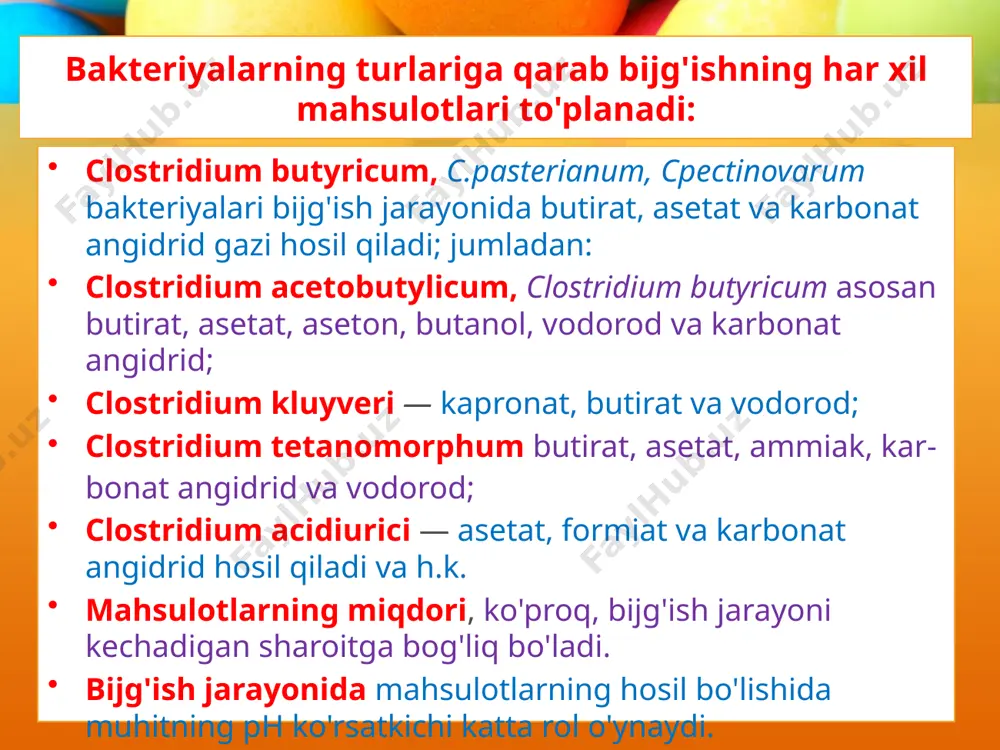 Bakteriyalarning turlariga qarab bijg'ishning har xil mahsulotlari to'planadi:

• Clostridium butyricum, C.pasterianum, Cpectinovarum bakteriyalari bijg'ish jarayonida butirat, asetat va karbonat angidrid gazi hosil qiladi; jumladan:
• Clostridium acetobutylicum, Clostridium butyricum asosan butirat, asetat, aseton, butanol, vodorod va karbonat angidrid;
• Clostridium kluyveri — kapronat, butirat va vodorod;
• Clostridium tetanomorphum butirat, asetat, ammiak, karbonat angidrid va vodorod;
• Clostridium acidiurici — asetat, formiat va karbonat angidrid hosil qiladi va h.k.
• Mahsulotlarning miqdori, ko'proq, bijg'ish jarayoni kechadigan sharoitga bog'liq bo'ladi.
• Bijg'ish jarayonida mahsulotlarning hosil bo'lishida muhitning pH ko'rsatkichi katta rol o'ynaydi.

FaylHub.uz